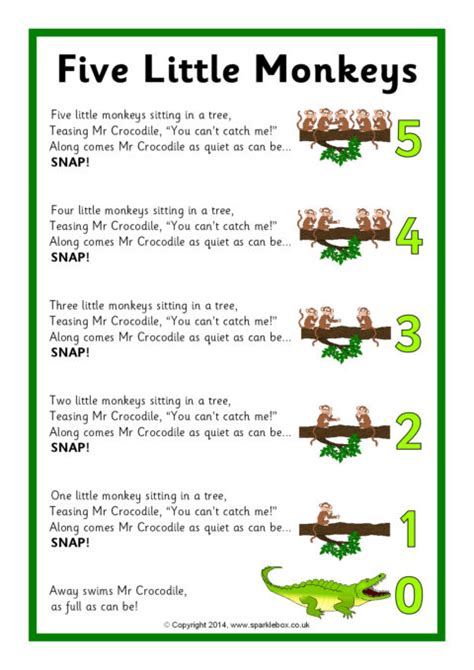 Five Little Monkeys

Five little monkeys sitting in a tree,
Teasing Mr Crocodile, "You can't catch me!"
Along comes Mr Crocodile as quiet as can be...
SNAP!

5

Four little monkeys sitting in a tree,
Teasing Mr Crocodile, "You can't catch me!"
Along comes Mr Crocodile as quiet as can be...
SNAP!

4

Three little monkeys sitting in a tree,
Teasing Mr Crocodile, "You can't catch me!"
Along comes Mr Crocodile as quiet as can be...
SNAP!

3

Two little monkeys sitting in a tree,
Teasing Mr Crocodile, "You can't catch me!"
Along comes Mr Crocodile as quiet as can be...
SNAP!

2

One little monkey sitting in a tree,
Teasing Mr Crocodile, "You can't catch me!"
Along comes Mr Crocodile as quiet as can be...
SNAP!

1

Away swims Mr Crocodile,
as full as can be!

0

© Copyright 2014, www.sparklebox.co.uk